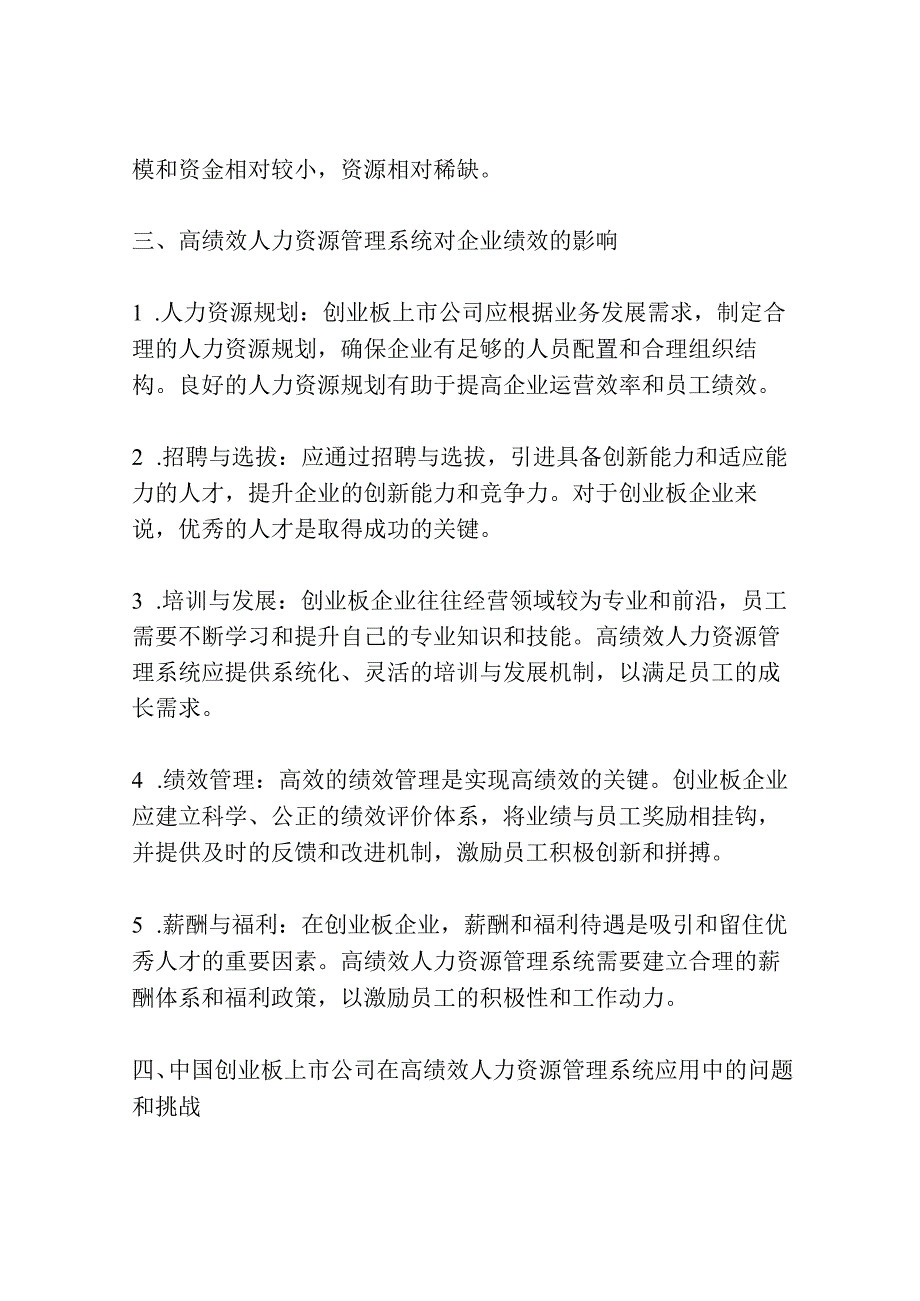 模和资金相对较小，资源相对稀缺。

三、高绩效人力资源管理系统对企业绩效的影响

1 .人力资源规划：创业板上市公司应根据业务发展需求，制定合理的人力资源规划，确保企业有足够的人员配置和合理组织结构。良好的人力资源规划有助于提高企业运营效率和员工绩效。

2 .招聘与选拔：应通过招聘与选拔，引进具备创新能力和适应能力的人才，提升企业的创新能力和竞争力。对于创业板企业来说，优秀的人才是取得成功的关键。

3 .培训与发展：创业板企业往往经营领域较为专业和前沿，员工需要不断学习和提升自己的专业知识和技能。高绩效人力资源管理系统应提供系统化、灵活的培训与发展机制，以满足员工的成长需求。

4 .绩效管理：高效的绩效管理是实现高绩效的关键。创业板企业应建立科学、公正的绩效评价体系，将业绩与员工奖励相挂钩，并提供及时的反馈和改进机制，激励员工积极创新和拼搏。

5 .薪酬与福利：在创业板企业，薪酬和福利待遇是吸引和留住优秀人才的重要因素。高绩效人力资源管理系统需要建立合理的薪酬体系和福利政策，以激励员工的积极性和工作动力。

四、中国创业板上市公司在高绩效人力资源管理系统应用中的问题和挑战